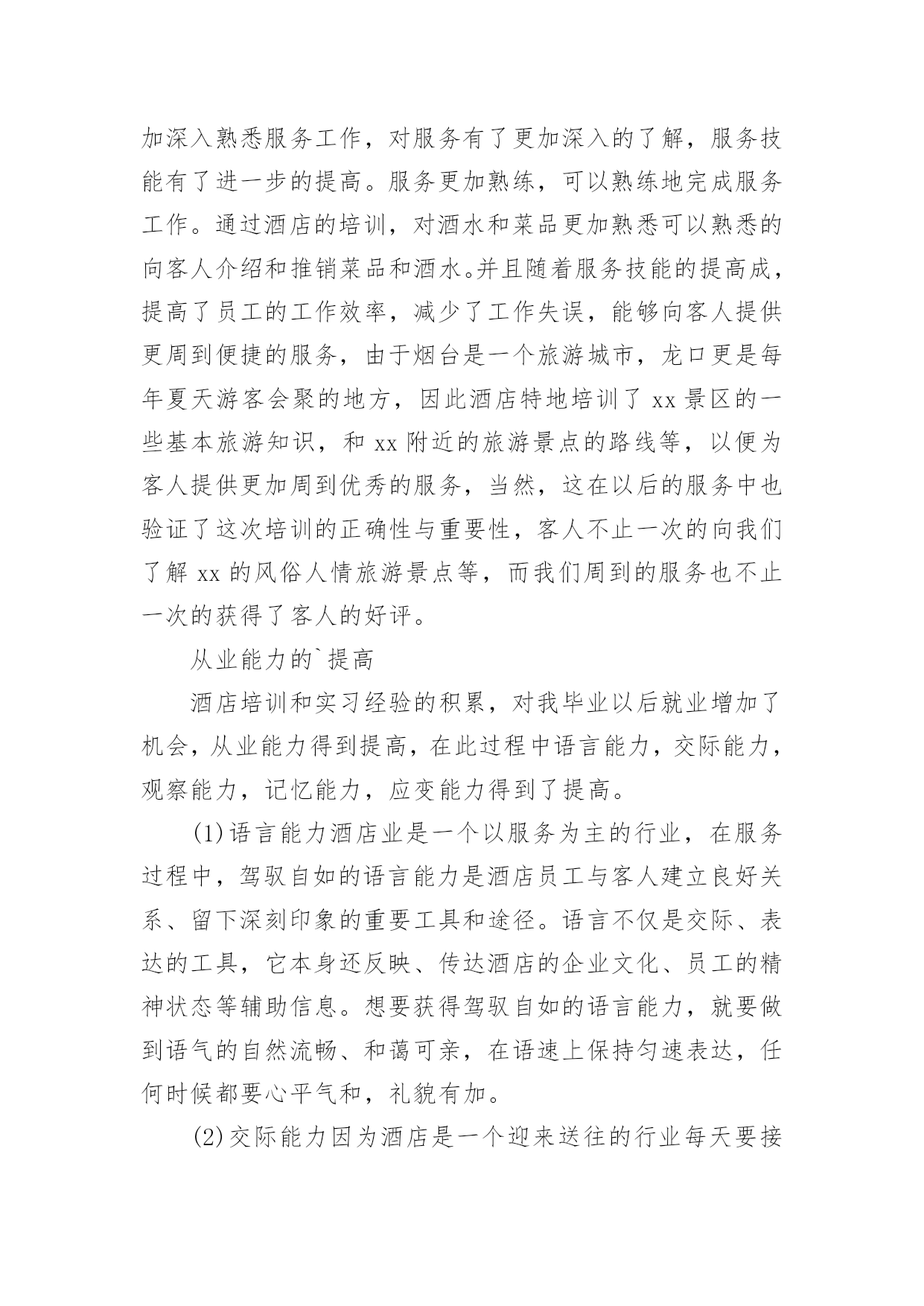 加深入熟悉服务工作，对服务有了更加深入的了解，服务技能有了进一步的提高。服务更加熟练，可以熟练地完成服务工作。通过酒店的培训，对酒水和菜品更加熟悉可以熟悉的向客人介绍和推销菜品和酒水。并且随着服务技能的提高成，提高了员工的工作效率，减少了工作失误，能够向客人提供更周到便捷的服务，由于烟台是一个旅游城市，龙口更是每年夏天游客会聚的地方，因此酒店特地培训了 xx 景区的一些基本旅游知识，和 xx 附近的旅游景点的路线等，以便为客人提供更加周到优秀的服务，当然，这在以后的服务中也验证了这次培训的正确性与重要性，客人不止一次的向我们了解 xx 的风俗人情旅游景点等，而我们周到的服务也不止一次的获得了客人的好评。

从业能力的`提高

酒店培训和实习经验的积累，对我毕业以后就业增加了机会，从业能力得到提高，在此过程中语言能力，交际能力，观察能力，记忆能力，应变能力得到了提高。

(1)语言能力酒店业是一个以服务为主的行业，在服务过程中，驾驭自如的语言能力是酒店员工与客人建立良好关系、留下深刻印象的重要工具和途径。语言不仅是交际、表达的工具，它本身还反映、传达酒店的企业文化、员工的精神状态等辅助信息。想要获得驾驭自如的语言能力，就要做到语气的自然流畅、和蔼可亲，在语速上保持匀速表达，任何时候都要心平气和，礼貌有加。

(2)交际能力因为酒店是一个迎来送往的行业每天要接